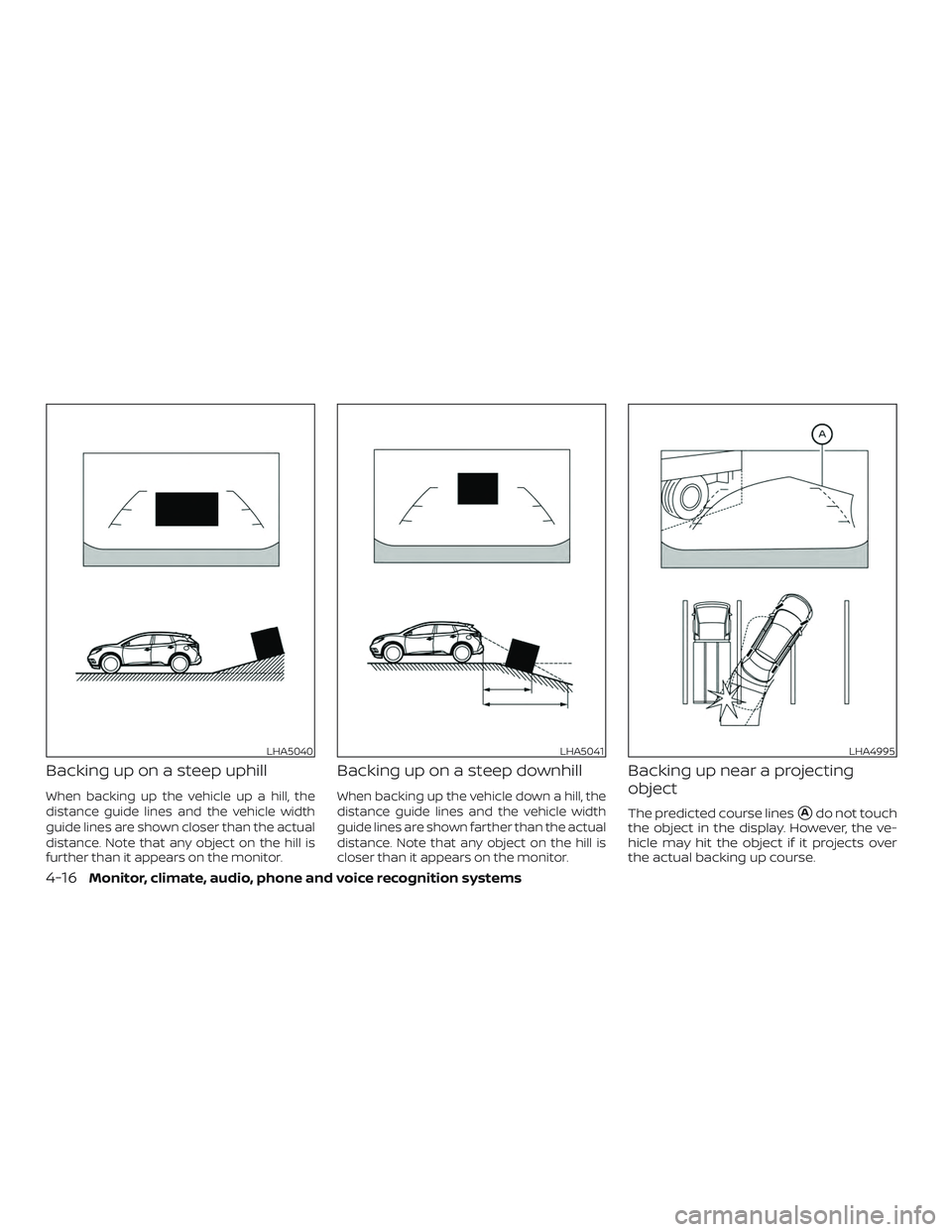 LHA5040

Backing up on a steep uphill

When backing up the vehicle up a hill, the distance guide lines and the vehicle width guide lines are shown closer than the actual distance. Note that any object on the hill is further than it appears on the monitor.

LHA5041

Backing up on a steep downhill

When backing up the vehicle down a hill, the distance guide lines and the vehicle width guide lines are shown farther than the actual distance. Note that any object on the hill is closer than it appears on the monitor.

A

LHA4995

Backing up near a projecting object

The predicted course lines A do not touch the object in the display. However, the vehicle may hit the object if it projects over the actual backing up course.

4-16 Monitor, climate, audio, phone and voice recognition systems

carmanualsonline.info